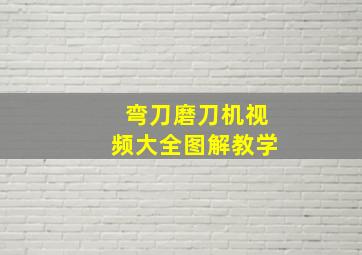 弯刀磨刀机视频大全图解教学